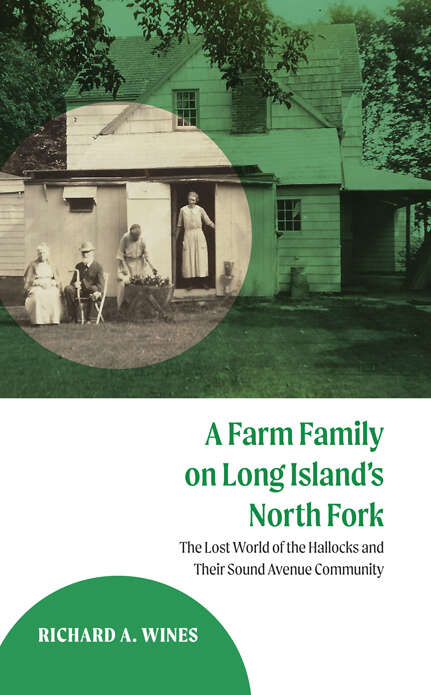 A Farm Family on Long Island's North Fork

The Lost World of the Hallocks and Their Sound Avenue Community

RICHARD A. WINES